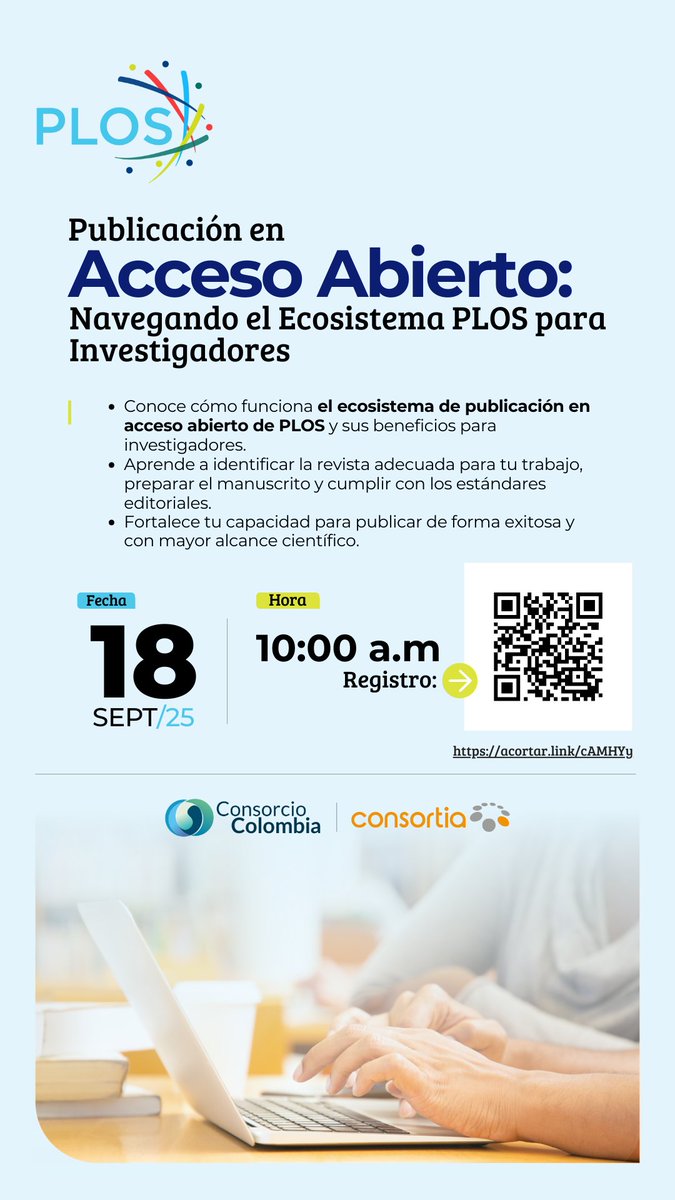 PLOS

Publicación en

Acceso Abierto:

Navegando el Ecosistema PLOS para Investigadores

• Conoce cómo funciona el ecosistema de publicación en acceso abierto de PLOS y sus beneficios para investigadores.
• Aprende a identificar la revista adecuada para tu trabajo, preparar el manuscrito y cumplir con los estándares editoriales.
• Fortalece tu capacidad para publicar de forma exitosa y con mayor alcance científico.

Fecha

18

SEPT/25

Hora

10:00 a.m

Registro:

https://acortar.link/cAMHYy

Consorcio Colombia

consortia